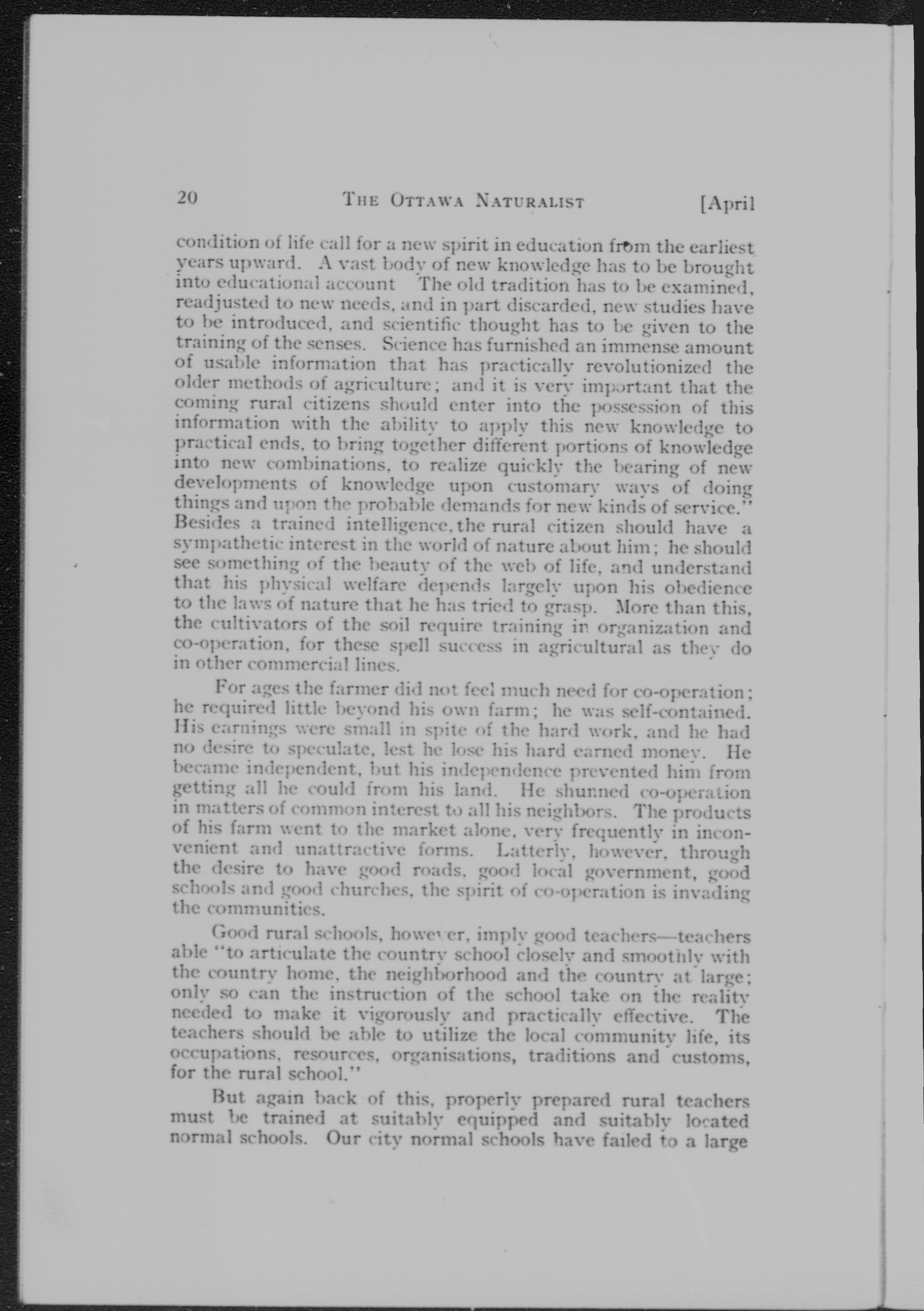 20 THE OTTAWA NATURALIST [April

condition of life call for a new spirit in education from the earliest years upward. A vast body of new knowledge has to be brought into educational account The old tradition has to be examined, readjusted to new needs, and in part discarded, new studies have to be introduced, and scientific thought has to be given to the training of the senses. Science has furnished an immense amount of usable information that has practically revolutionized the older methods of agriculture; and it is very important that the coming rural citizens should enter into the possession of this information with the ability to apply this new knowledge to practical ends, to bring together different portions of knowledge into new combinations, to realize quickly the bearing of new developments of knowledge upon customary ways of doing things and upon the probable demands for new kinds of service." Besides a trained intelligence, the rural citizen should have a sympathetic interest in the world of nature about him; he should see something of the beauty of the web of life, and understand that his physical welfare depends largely upon his obedience to the laws of nature that he has tried to grasp. More than this, the cultivators of the soil require training in organization and co-operation, for these spell success in agricultural as they do in other commercial lines.

For ages the farmer did not feel much need for co-operation; he required little beyond his own farm; he was self-contained. His earnings were small in spite of the hard work, and he had no desire to speculate, lest he lose his hard earned money. He became independent, but his independence prevented him from getting all he could from his land. He shunned co-operation in matters of common interest to all his neighbors. The products of his farm went to the market alone, very frequently in inconvenient and unattractive forms. Latterly, however, through the desire to have good roads, good local government, good schools and good churches, the spirit of co-operation is invading the communities.

Good rural schools, however, imply good teachers—teachers able "to articulate the country school closely and smoothly with the country home, the neighborhood and the country at large; only so can the instruction of the school take on the reality needed to make it vigorously and practically effective. The teachers should be able to utilize the local community life, its occupations, resources, organisations, traditions and customs, for the rural school."

But again back of this, properly prepared rural teachers must be trained at suitably equipped and suitably located normal schools. Our city normal schools have failed to a large